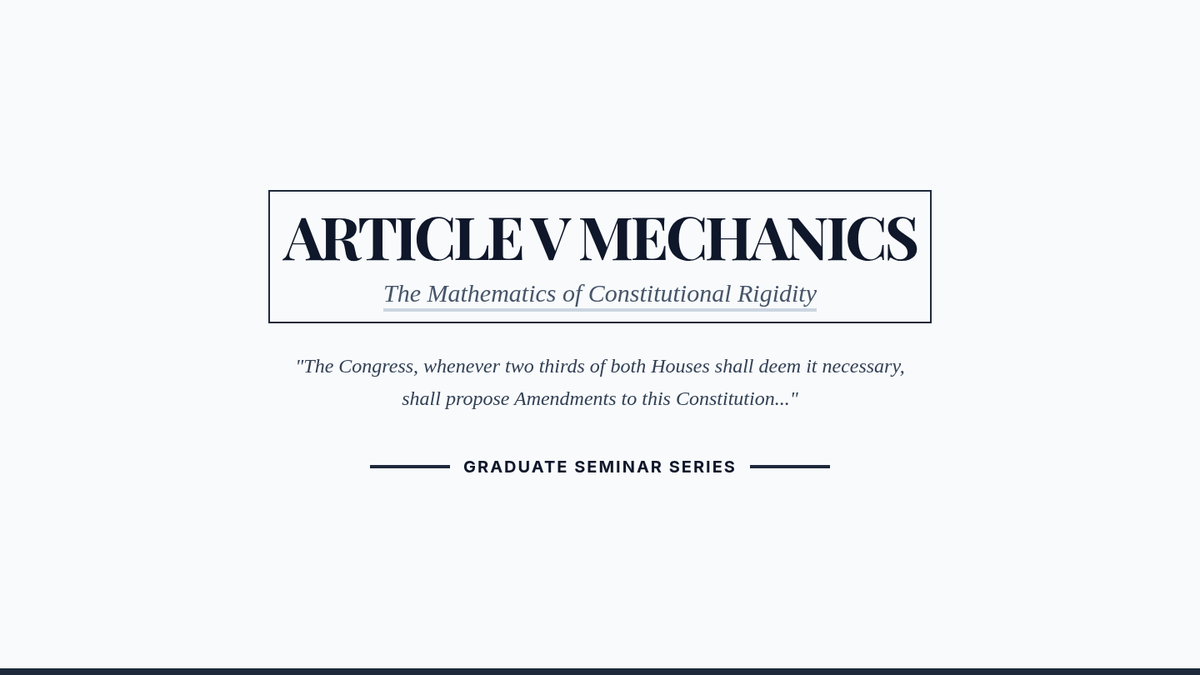 ARTICLE V MECHANICS

The Mathematics of Constitutional Rigidity

"The Congress, whenever two thirds of both Houses shall deem it necessary, shall propose Amendments to this Constitution..."

GRADUATE SEMINAR SERIES